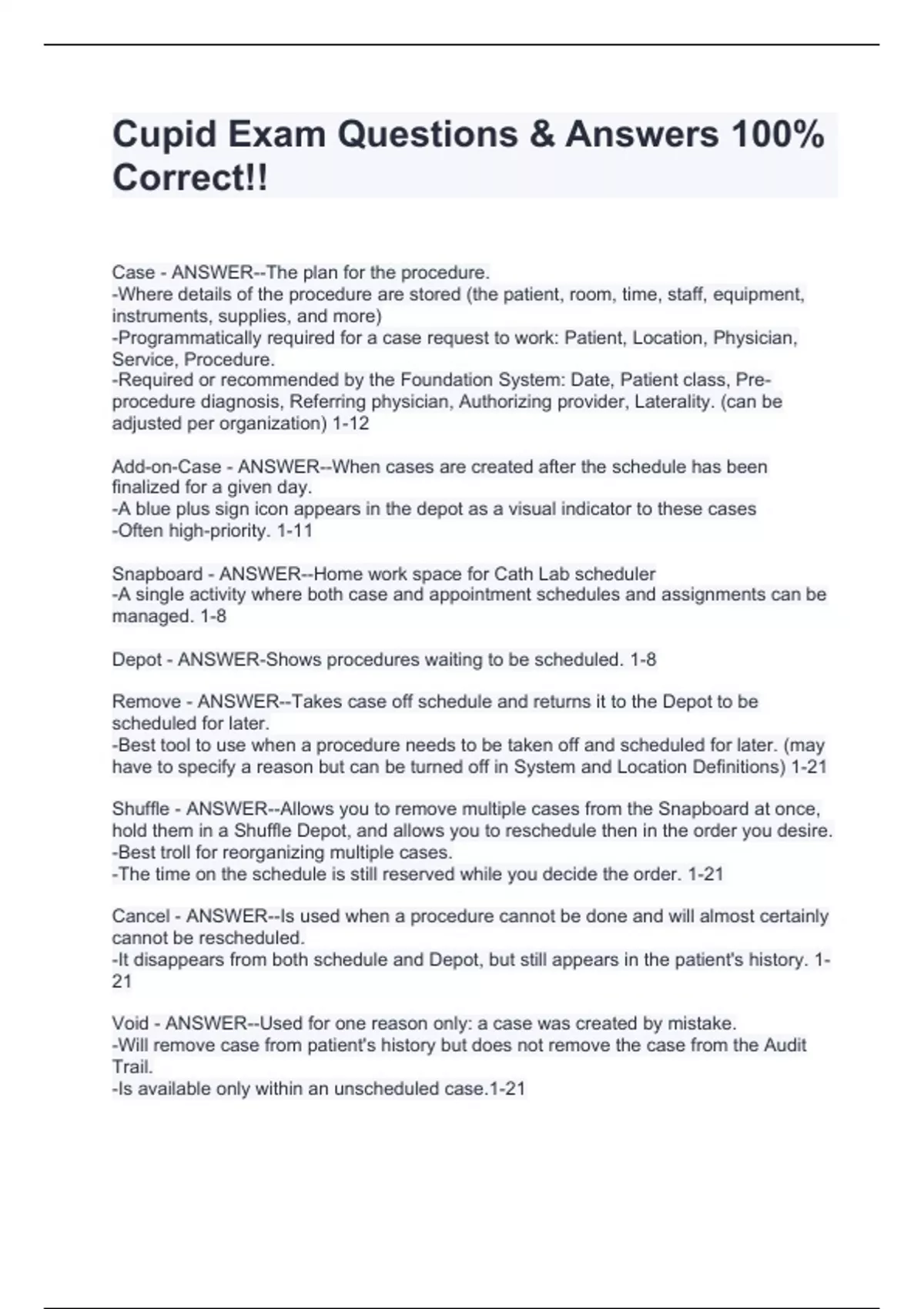 Cupid Exam Questions & Answers 100% Correct!!

Case - ANSWER--The plan for the procedure.
-Where details of the procedure are stored (the patient, room, time, staff, equipment, instruments, supplies, and more)
-Programmatically required for a case request to work: Patient, Location, Physician, Service, Procedure.
-Required or recommended by the Foundation System: Date, Patient class, Pre-procedure diagnosis, Referring physician, Authorizing provider, Laterality. (can be adjusted per organization) 1-12

Add-on-Case - ANSWER--When cases are created after the schedule has been finalized for a given day.
-A blue plus sign icon appears in the depot as a visual indicator to these cases
-Often high-priority. 1-11

Snapboard - ANSWER--Home work space for Cath Lab scheduler
-A single activity where both case and appointment schedules and assignments can be managed. 1-8

Depot - ANSWER-Shows procedures waiting to be scheduled. 1-8

Remove - ANSWER--Takes case off schedule and returns it to the Depot to be scheduled for later.
-Best tool to use when a procedure needs to be taken off and scheduled for later. (may have to specify a reason but can be turned off in System and Location Definitions) 1-21

Shuffle - ANSWER--Allows you to remove multiple cases from the Snapboard at once, hold them in a Shuffle Depot, and allows you to reschedule then in the order you desire.
-Best troll for reorganizing multiple cases.
-The time on the schedule is still reserved while you decide the order. 1-21

Cancel - ANSWER--Is used when a procedure cannot be done and will almost certainly cannot be rescheduled.
-It disappears from both schedule and Depot, but still appears in the patient's history. 1-21

Void - ANSWER--Used for one reason only: a case was created by mistake.
-Will remove case from patient's history but does not remove the case from the Audit Trail.
-Is available only within an unscheduled case.1-21